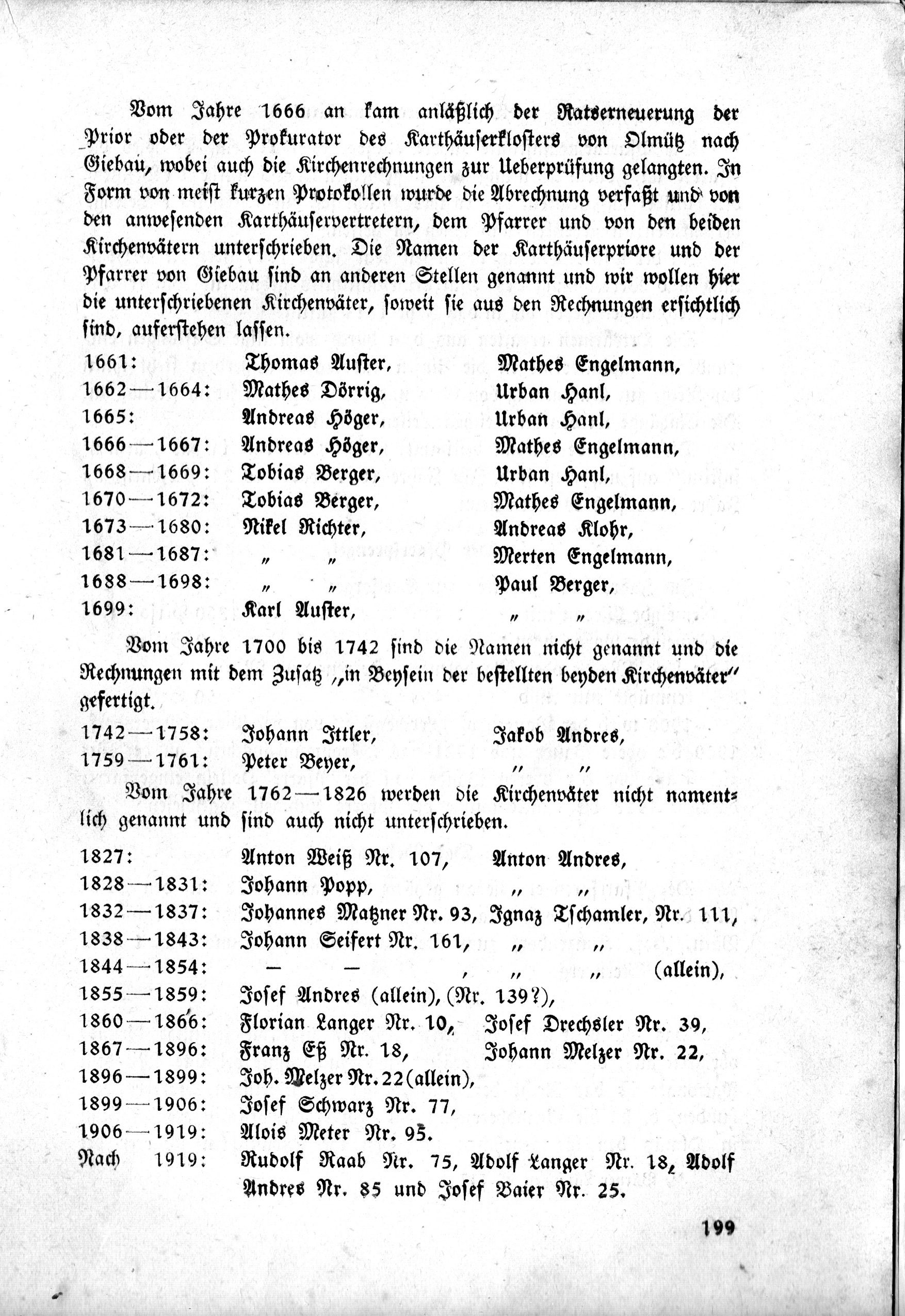 Vom Jahre 1666 an kam anläßlich der Ratserneuerung der Prior oder der Prokurator des Karthäuserklosters von Olmütz nach Giebau, wobei auch die Kirchenrechnungen zur Ueberprüfung gelangten. In Form von meist kurzen Protokollen wurde die Abrechnung verfaßt und von den anwesenden Karthäuservertretern, dem Pfarrer und von den beiden Kirchenvätern unterschrieben. Die Namen der Karthäuserpriore und der Pfarrer von Giebau sind an anderen Stellen genannt und wir wollen hier die unterschriebenen Kirchenväter, soweit sie aus den Rechnungen ersichtlich sind, auferstehen lassen.

1661: Thomas Auster, Mathes Engelmann,
1662—1664: Mathes Dörrig, Urban Hanl,
1665: Andreas Höger, Urban Hanl,
1666—1667: Andreas Höger, Mathes Engelmann,
1668—1669: Tobias Berger, Urban Hanl,
1670—1672: Tobias Berger, Mathes Engelmann,
1673—1680: Nikel Richter, Andreas Klohr,
1681—1687: „ „ Merten Engelmann,
1688—1698: „ „ Paul Berger,
1699: Karl Auster, „ „

Vom Jahre 1700 bis 1742 sind die Namen nicht genannt und die Rechnungen mit dem Zusatz „in Beysein der bestellten beyden Kirchenväter" gefertigt.

1742—1758: Johann Ittler, Jakob Andres,
1759—1761: Peter Beyer, „ „

Vom Jahre 1762—1826 werden die Kirchenväter nicht namentlich genannt und sind auch nicht unterschrieben.

1827: Anton Weiß Nr. 107, Anton Andres,
1828—1831: Johann Popp, „ „
1832—1837: Johannes Matzner Nr. 93, Ignaz Tschamler, Nr. 111,
1838—1843: Johann Seifert Nr. 161, „ „
1844—1854: — — , „ „ (allein),
1855—1859: Josef Andres (allein), (Nr. 139?),
1860—1866: Florian Langer Nr. 10, Josef Drechsler Nr. 39,
1867—1896: Franz Eß Nr. 18, Johann Melzer Nr. 22,
1896—1899: Joh. Melzer Nr. 22 (allein),
1899—1906: Josef Schwarz Nr. 77,
1906—1919: Alois Meter Nr. 95.
Nach 1919: Rudolf Raab Nr. 75, Adolf Langer Nr. 18, Adolf Andres Nr. 85 und Josef Baier Nr. 25.

199